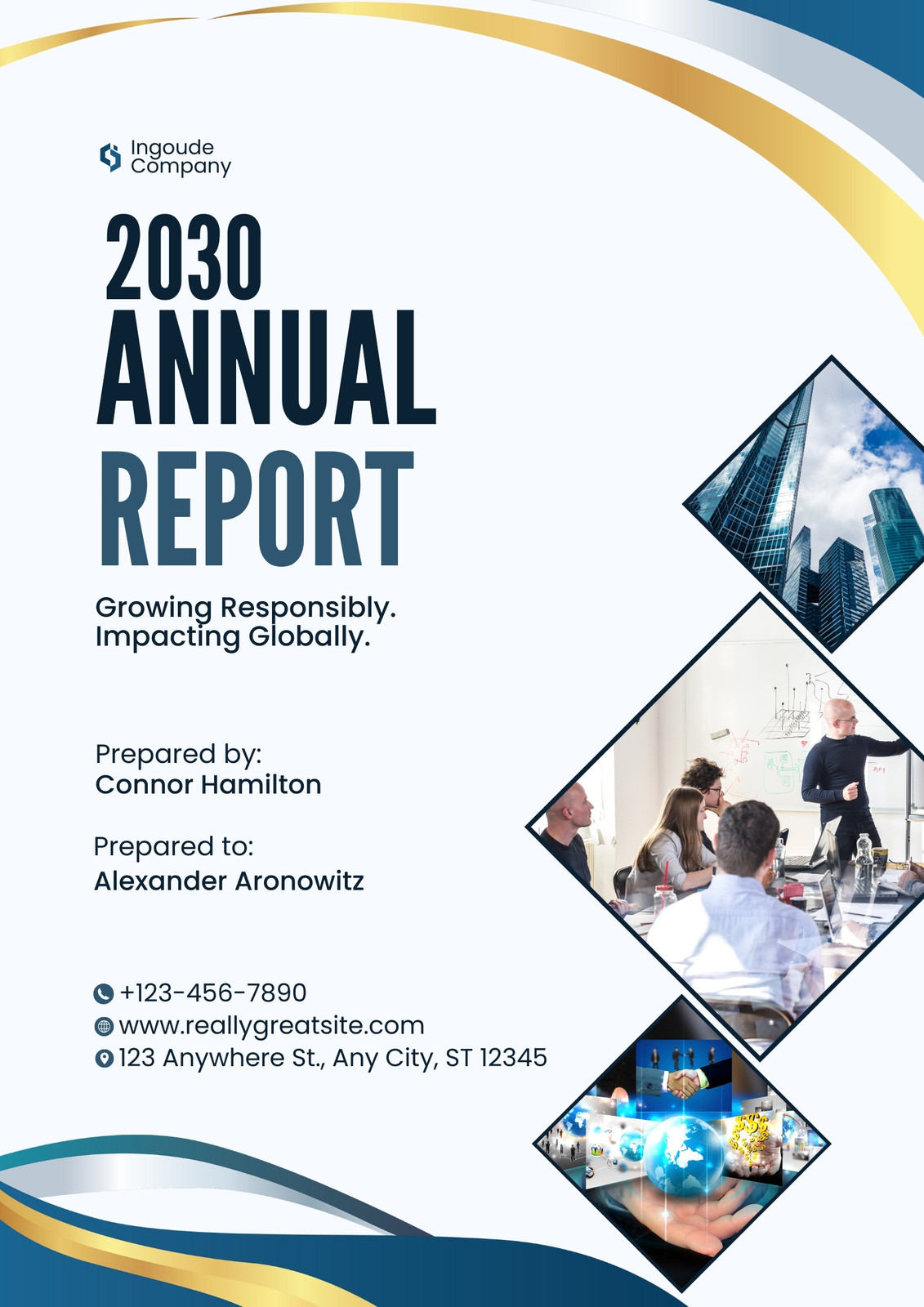 Ingoude Company

2030
ANNUAL
REPORT

Growing Responsibly.
Impacting Globally.

Prepared by:
Connor Hamilton

Prepared to:
Alexander Aronowitz

+123-456-7890
www.reallygreatsite.com
123 Anywhere St., Any City, ST 12345